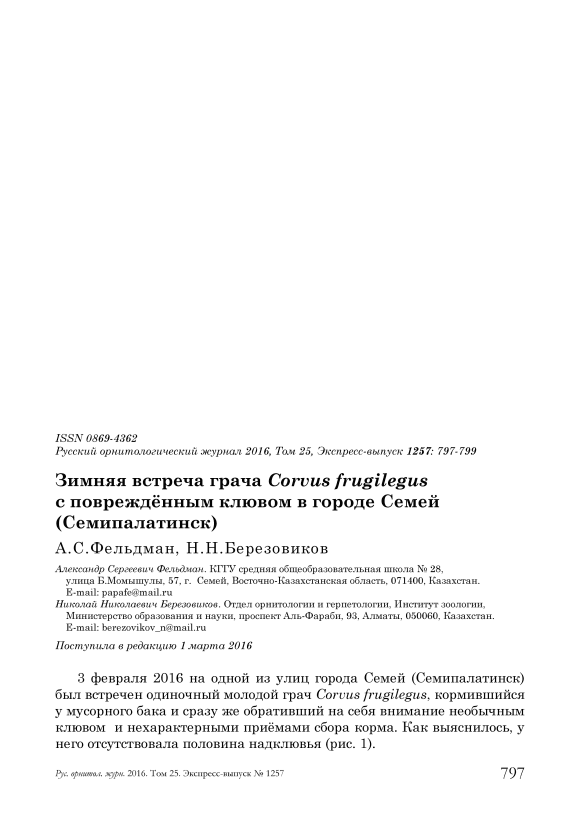 ISSN 0869-4362
Русский орнитологический журнал 2016, Том 25, Экспресс-выпуск 1257: 797-799

Зимняя встреча грача Corvus frugilegus с повреждённым клювом в городе Семей (Семипалатинск)

А.С.Фельдман, Н.Н.Березовиков

Александр Сергеевич Фельдман. КГГУ средняя общеобразовательная школа № 28, улица Б.Момышулы, 57, г. Семей, Восточно-Казахстанская область, 071400, Казахстан. E-mail: papafe@mail.ru
Николай Николаевич Березовиков. Отдел орнитологии и герпетологии, Институт зоологии, Министерство образования и науки, проспект Аль-Фараби, 93, Алматы, 050060, Казахстан. E-mail: berezovikov_n@mail.ru

Поступила в редакцию 1 марта 2016

3 февраля 2016 на одной из улиц города Семей (Семипалатинск) был встречен одиночный молодой грач Corvus frugilegus, кормившийся у мусорного бака и сразу же обративший на себя внимание необычным клювом и нехарактерными приёмами сбора корма. Как выяснилось, у него отсутствовала половина надклювья (рис. 1).

Рус. орнитол. журн. 2016. Том 25. Экспресс-выпуск № 1257 797